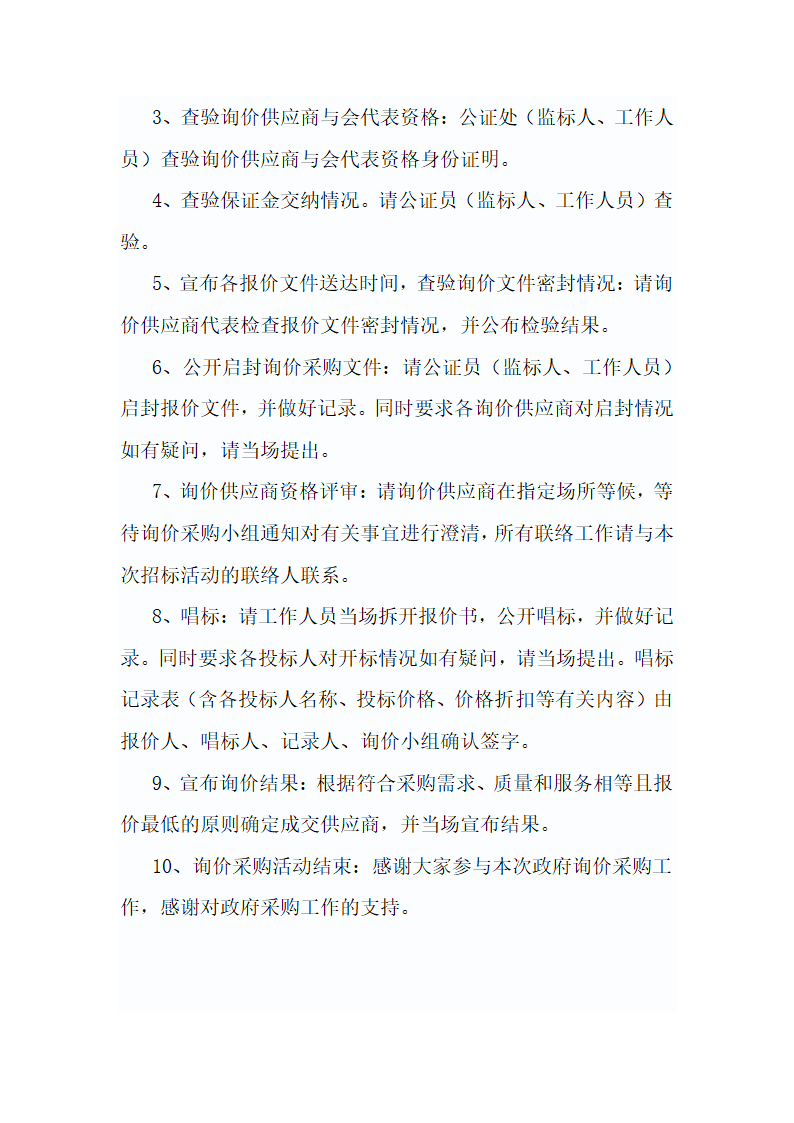 3、查验询价供应商与会代表资格：公证处（监标人、工作人员）查验询价供应商与会代表资格身份证明。

4、查验保证金交纳情况。请公证员（监标人、工作人员）查验。

5、宣布各报价文件送达时间，查验询价文件密封情况：请询价供应商代表检查报价文件密封情况，并公布检验结果。

6、公开启封询价采购文件：请公证员（监标人、工作人员）启封报价文件，并做好记录。同时要求各询价供应商对启封情况如有疑问，请当场提出。

7、询价供应商资格评审：请询价供应商在指定场所等候，等待询价采购小组通知对有关事宜进行澄清，所有联络工作请与本次招标活动的联络人联系。

8、唱标：请工作人员当场拆开报价书，公开唱标，并做好记录。同时要求各投标人对开标情况如有疑问，请当场提出。唱标记录表（含各投标人名称、投标价格、价格折扣等有关内容）由报价人、唱标人、记录人、询价小组确认签字。

9、宣布询价结果：根据符合采购需求、质量和服务相等且报价最低的原则确定成交供应商，并当场宣布结果。

10、询价采购活动结束：感谢大家参与本次政府询价采购工作，感谢对政府采购工作的支持。